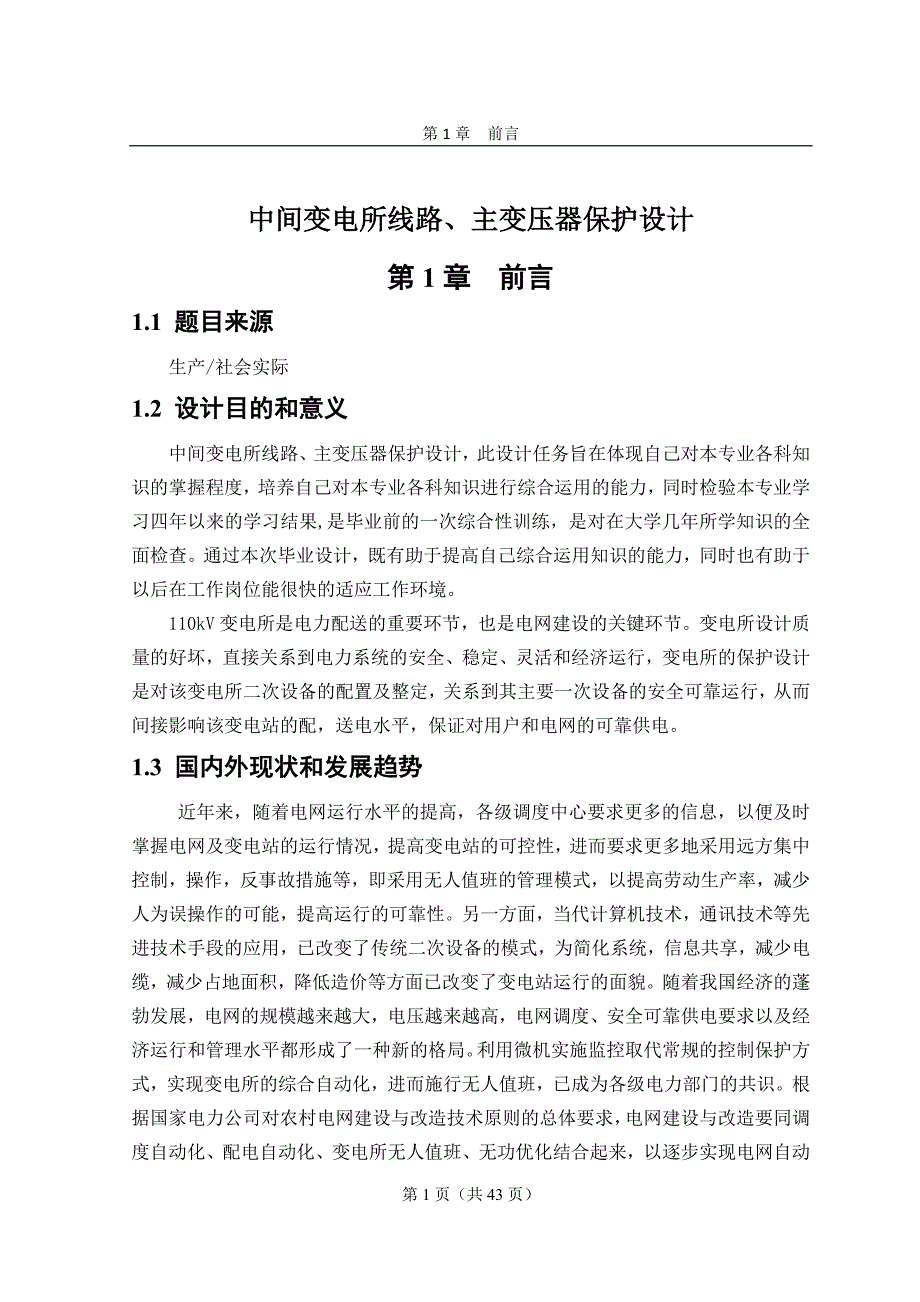 第 1 章　前言

中间变电所线路、主变压器保护设计

第 1 章　前言

1.1 题目来源

生产/社会实际

1.2 设计目的和意义

中间变电所线路、主变压器保护设计，此设计任务旨在体现自己对本专业各科知识的掌握程度，培养自己对本专业各科知识进行综合运用的能力，同时检验本专业学习四年以来的学习结果，是毕业前的一次综合性训练，是对在大学几年所学知识的全面检查。通过本次毕业设计，既有助于提高自己综合运用知识的能力，同时也有助于以后在工作岗位能很快的适应工作环境。

110kV 变电所是电力配送的重要环节，也是电网建设的关键环节。变电所设计质量的好坏，直接关系到电力系统的安全、稳定、灵活和经济运行，变电所的保护设计是对该变电所二次设备的配置及整定，关系到其主要一次设备的安全可靠运行，从而间接影响该变电站的配，送电水平，保证对用户和电网的可靠供电。

1.3 国内外现状和发展趋势

近年来，随着电网运行水平的提高，各级调度中心要求更多的信息，以便及时掌握电网及变电站的运行情况，提高变电站的可控性，进而要求更多地采用远方集中控制，操作，反事故措施等，即采用无人值班的管理模式，以提高劳动生产率，减少人为误操作的可能，提高运行的可靠性。另一方面，当代计算机技术，通讯技术等先进技术手段的应用，已改变了传统二次设备的模式，为简化系统，信息共享，减少电缆，减少占地面积，降低造价等方面已改变了变电站运行的面貌。随着我国经济的蓬勃发展，电网的规模越来越大，电压越来越高，电网调度、安全可靠供电要求以及经济运行和管理水平都形成了一种新的格局。利用微机实施监控取代常规的控制保护方式，实现变电所的综合自动化，进而施行无人值班，已成为各级电力部门的共识。根据国家电力公司对农村电网建设与改造技术原则的总体要求，电网建设与改造要同调度自动化、配电自动化、变电所无人值班、无功优化结合起来，以逐步实现电网自动

第 1 页（共 43 页）